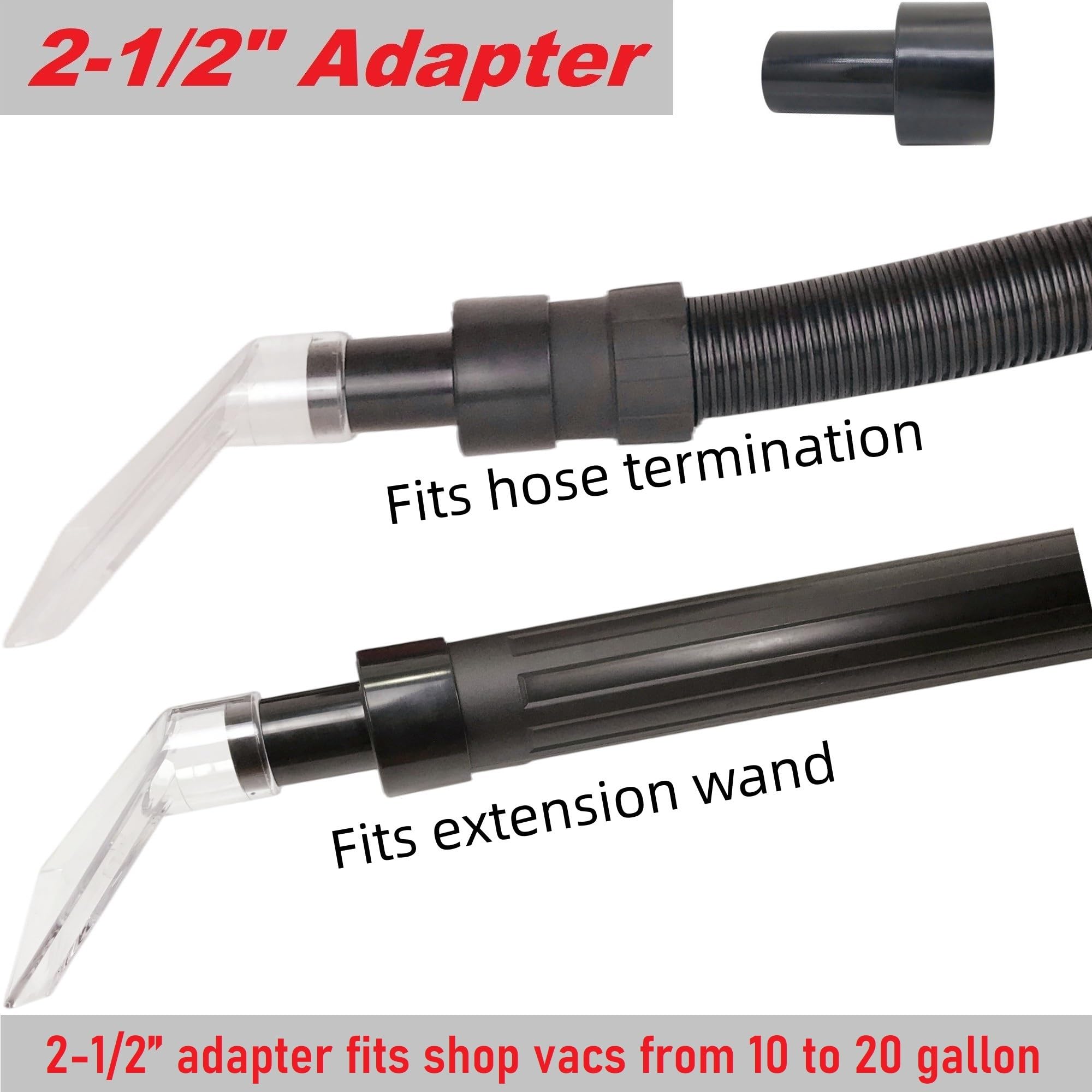 2-1/2" Adapter

Fits hose termination

Fits extension wand

2-1/2” adapter fits shop vacs from 10 to 20 gallon